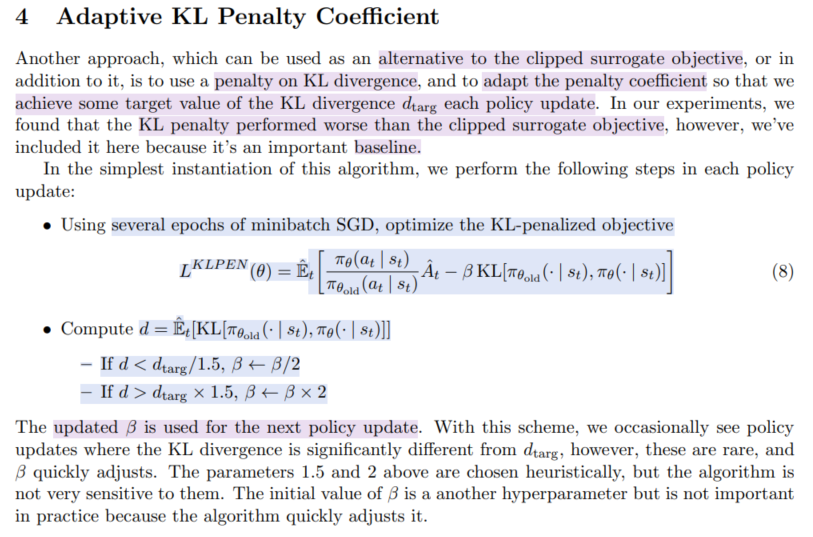 4 Adaptive KL Penalty Coefficient

Another approach, which can be used as an alternative to the clipped surrogate objective, or in addition to it, is to use a penalty on KL divergence, and to adapt the penalty coefficient so that we achieve some target value of the KL divergence $d_{\text{targ}}$ each policy update. In our experiments, we found that the KL penalty performed worse than the clipped surrogate objective, however, we've included it here because it's an important baseline.

In the simplest instantiation of this algorithm, we perform the following steps in each policy update:

• Using several epochs of minibatch SGD, optimize the KL-penalized objective

$L^{KLPEN}(\theta) = \hat{\mathbb{E}}_t \left[ \frac{\pi_\theta(a_t \mid s_t)}{\pi_{\theta_{\text{old}}}(a_t \mid s_t)} \hat{A}_t - \beta \, \text{KL}[\pi_{\theta_{\text{old}}}(\cdot \mid s_t), \pi_\theta(\cdot \mid s_t)] \right]$ (8)

• Compute $d = \hat{\mathbb{E}}_t[\text{KL}[\pi_{\theta_{\text{old}}}(\cdot \mid s_t), \pi_\theta(\cdot \mid s_t)]]$

- If $d < d_{\text{targ}}/1.5$, $\beta \leftarrow \beta/2$
- If $d > d_{\text{targ}} \times 1.5$, $\beta \leftarrow \beta \times 2$

The updated $\beta$ is used for the next policy update. With this scheme, we occasionally see policy updates where the KL divergence is significantly different from $d_{\text{targ}}$, however, these are rare, and $\beta$ quickly adjusts. The parameters 1.5 and 2 above are chosen heuristically, but the algorithm is not very sensitive to them. The initial value of $\beta$ is a another hyperparameter but is not important in practice because the algorithm quickly adjusts it.